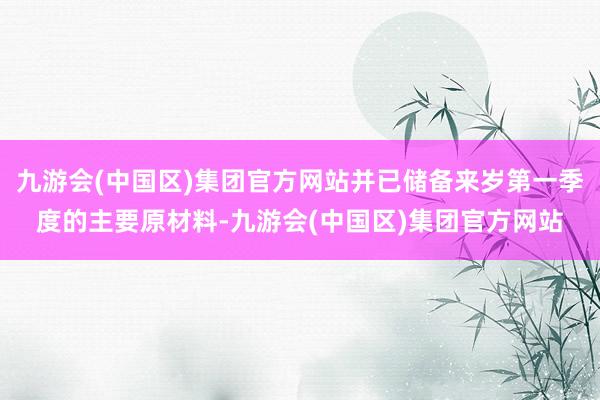 九游会(中国区)集团官方网站并已储备来岁第一季度的主要原材料-九游会(中国区)集团官方网站